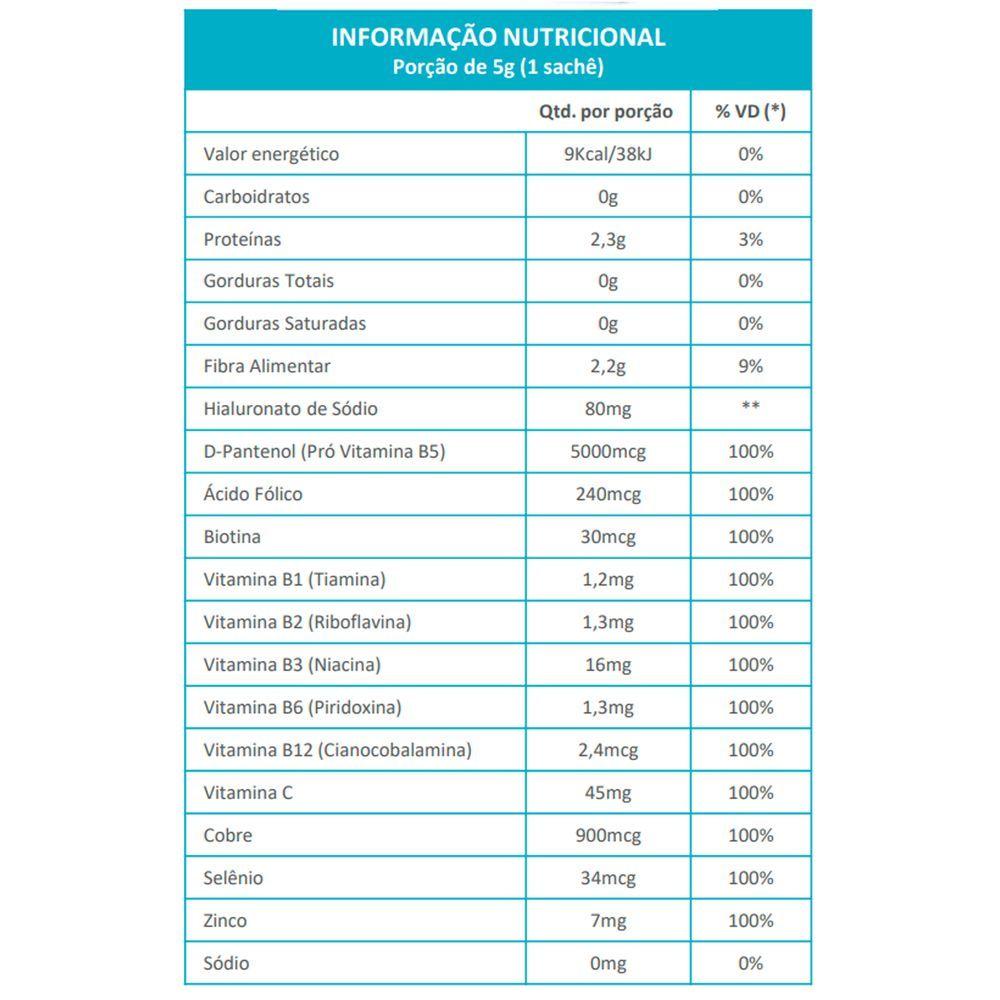 INFORMAÇÃO NUTRICIONAL
Porção de 5g (1 sachê)

| | Qtd. por porção | % VD (*) |
|---|---|---|
| Valor energético | 9Kcal/38kJ | 0% |
| Carboidratos | 0g | 0% |
| Proteínas | 2,3g | 3% |
| Gorduras Totais | 0g | 0% |
| Gorduras Saturadas | 0g | 0% |
| Fibra Alimentar | 2,2g | 9% |
| Hialuronato de Sódio | 80mg | ** |
| D-Pantenol (Pró Vitamina B5) | 5000mcg | 100% |
| Ácido Fólico | 240mcg | 100% |
| Biotina | 30mcg | 100% |
| Vitamina B1 (Tiamina) | 1,2mg | 100% |
| Vitamina B2 (Riboflavina) | 1,3mg | 100% |
| Vitamina B3 (Niacina) | 16mg | 100% |
| Vitamina B6 (Piridoxina) | 1,3mg | 100% |
| Vitamina B12 (Cianocobalamina) | 2,4mcg | 100% |
| Vitamina C | 45mg | 100% |
| Cobre | 900mcg | 100% |
| Selênio | 34mcg | 100% |
| Zinco | 7mg | 100% |
| Sódio | 0mg | 0% |